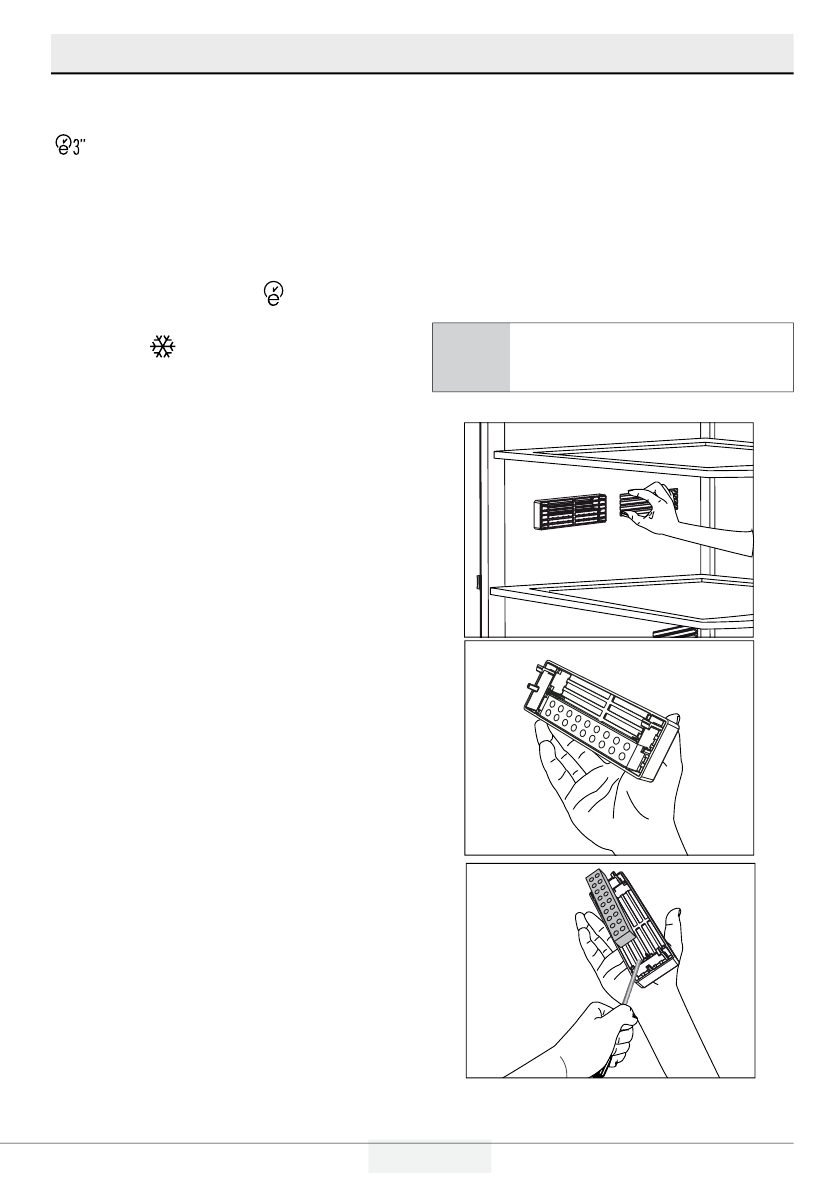 3"